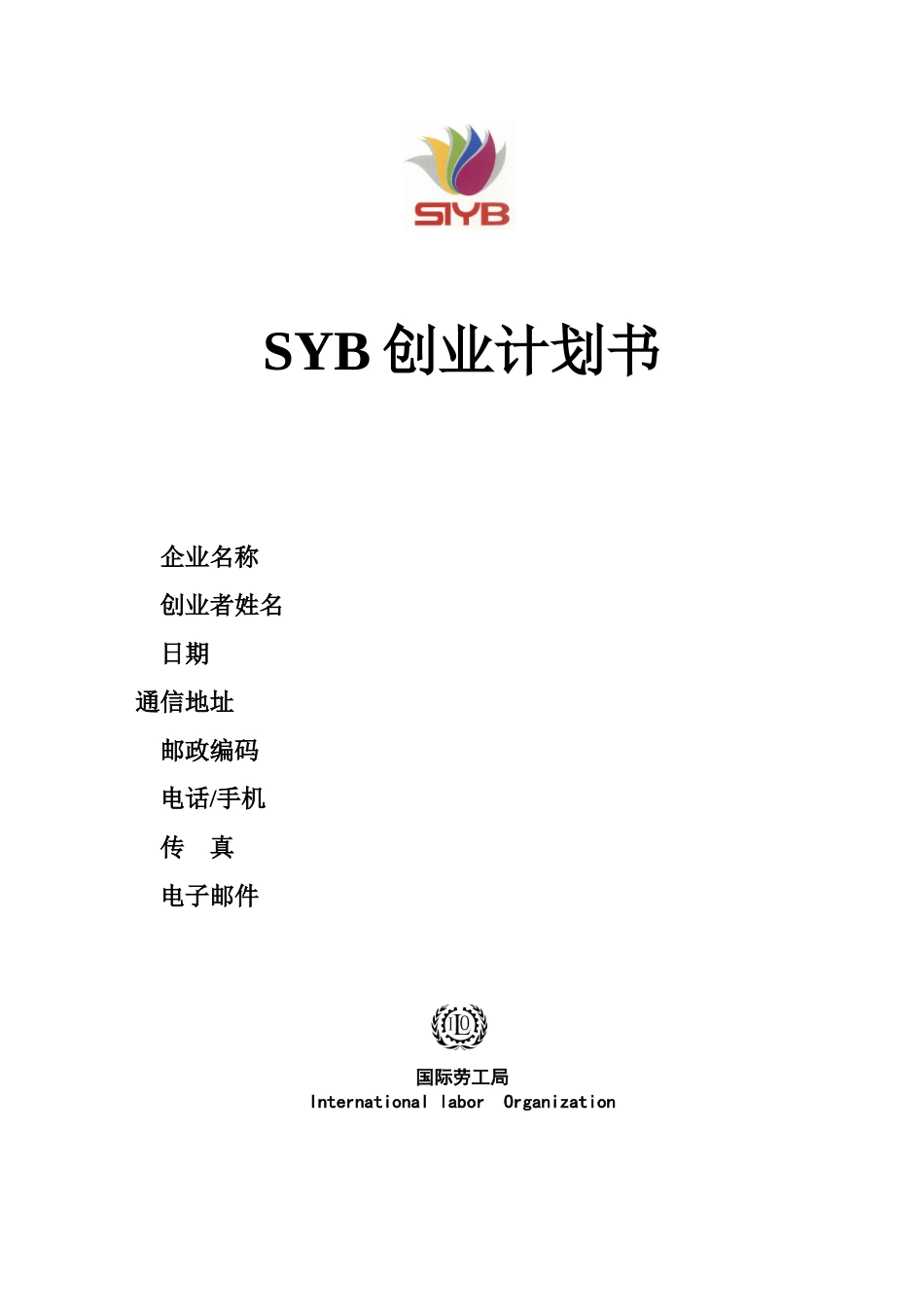 SIYB

SYB创业计划书

企业名称

创业者姓名

日期

通信地址

邮政编码

电话/手机

传 真

电子邮件

ILO

国际劳工局
International labor Organization